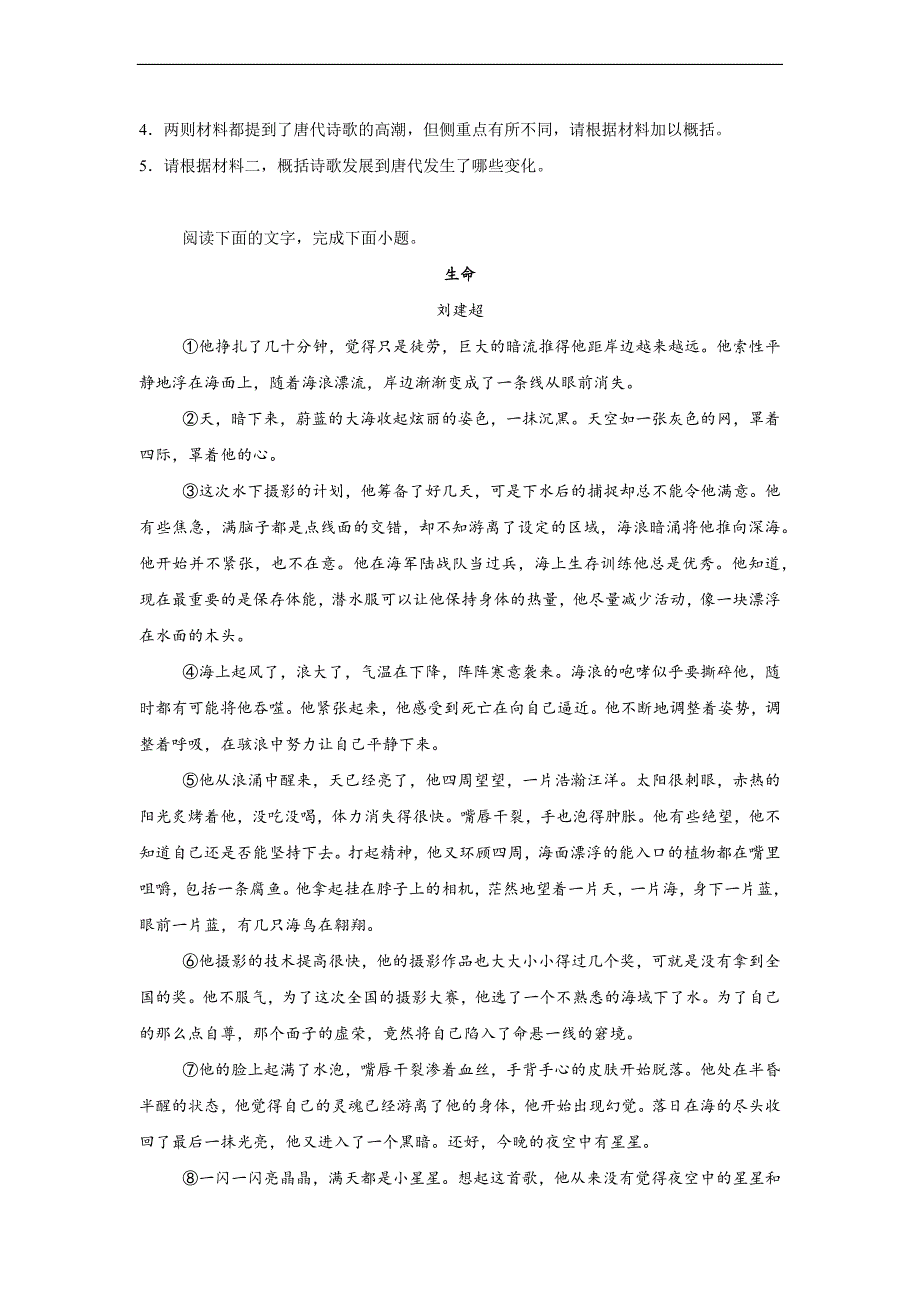 4．两则材料都提到了唐代诗歌的高潮，但侧重点有所不同，请根据材料加以概括。

5．请根据材料二，概括诗歌发展到唐代发生了哪些变化。

阅读下面的文字，完成下面小题。

生命

刘建超

①他挣扎了几十分钟，觉得只是徒劳，巨大的暗流推得他距岸边越来越远。他索性平静地浮在海面上，随着海浪漂流，岸边渐渐变成了一条线从眼前消失。

②天，暗下来，蔚蓝的大海收起炫丽的姿色，一抹沉黑。天空如一张灰色的网，罩着四际，罩着他的心。

③这次水下摄影的计划，他筹备了好几天，可是下水后的捕捉却总不能令他满意。他有些焦急，满脑子都是点线面的交错，却不知游离了设定的区域，海浪暗涌将他推向深海。他开始并不紧张，也不在意。他在海军陆战队当过兵，海上生存训练他总是优秀。他知道，现在最重要的是保存体能，潜水服可以让他保持身体的热量，他尽量减少活动，像一块漂浮在水面的木头。

④海上起风了，浪大了，气温在下降，阵阵寒意袭来。海浪的咆哮似乎要撕碎他，随时都有可能将他吞噬。他紧张起来，他感受到死亡在向自己逼近。他不断地调整着姿势，调整着呼吸，在骇浪中努力让自己平静下来。

⑤他从浪涌中醒来，天已经亮了，他四周望望，一片浩瀚汪洋。太阳很刺眼，赤热的阳光炙烤着他，没吃没喝，体力消失得很快。嘴唇干裂，手也泡得肿胀。他有些绝望，他不知道自己还是否能坚持下去。打起精神，他又环顾四周，海面漂浮的能入口的植物都在嘴里咀嚼，包括一条腐鱼。他拿起挂在脖子上的相机，茫然地望着一片天，一片海，身下一片蓝，眼前一片蓝，有几只海鸟在翱翔。

⑥他摄影的技术提高很快，他的摄影作品也大大小小得过几个奖，可就是没有拿到全国的奖。他不服气，为了这次全国的摄影大赛，他选了一个不熟悉的海域下了水。为了自己的那么点自尊，那个面子的虚荣，竟然将自己陷入了命悬一线的窘境。

⑦他的脸上起满了水泡，嘴唇干裂渗着血丝，手背手心的皮肤开始脱落。他处在半昏半醒的状态，他觉得自己的灵魂已经游离了他的身体，他开始出现幻觉。落日在海的尽头收回了最后一抹光亮，他又进入了一个黑暗。还好，今晚的夜空中有星星。

⑧一闪一闪亮晶晶，满天都是小星星。想起这首歌，他从来没有觉得夜空中的星星和